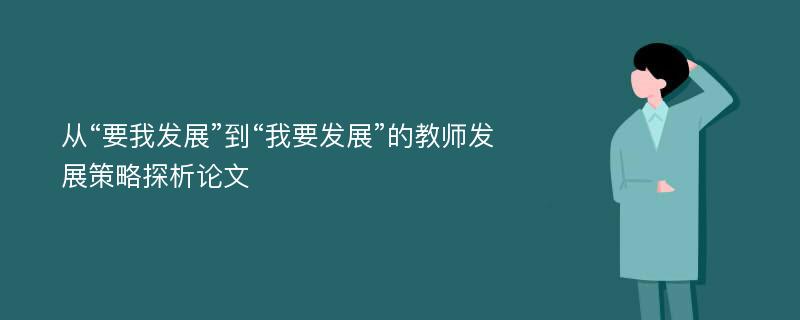 从“要我发展”到“我要发展”的教师发展策略探析论文